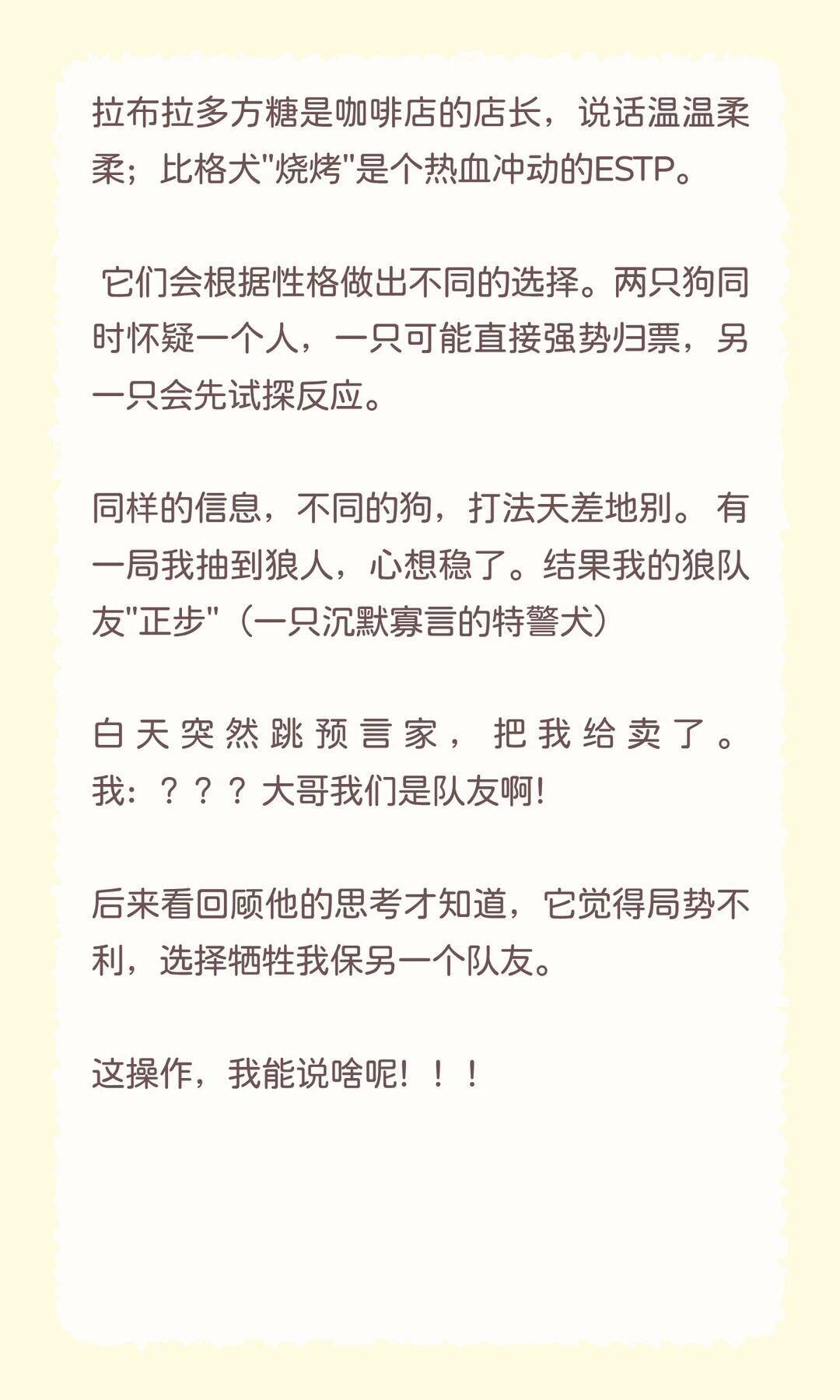 拉布拉多方糖是咖啡店的店长，说话温温柔柔；比格犬“烧烤”是个热血冲动的ESTP。

它们会根据性格做出不同的选择。两只狗同时怀疑一个人，一只可能直接强势归票，另一只会先试探反应。

同样的信息，不同的狗，打法天差地别。有一局我抽到狼人，心想稳了。结果我的狼队友“正步”（一只沉默寡言的特警犬）

白天突然跳预言家，把我给卖了。我：？？？大哥我们是队友啊!

后来看回顾他的思考才知道，它觉得局势不利，选择牺牲我保另一个队友。

这操作，我能说啥呢！！！